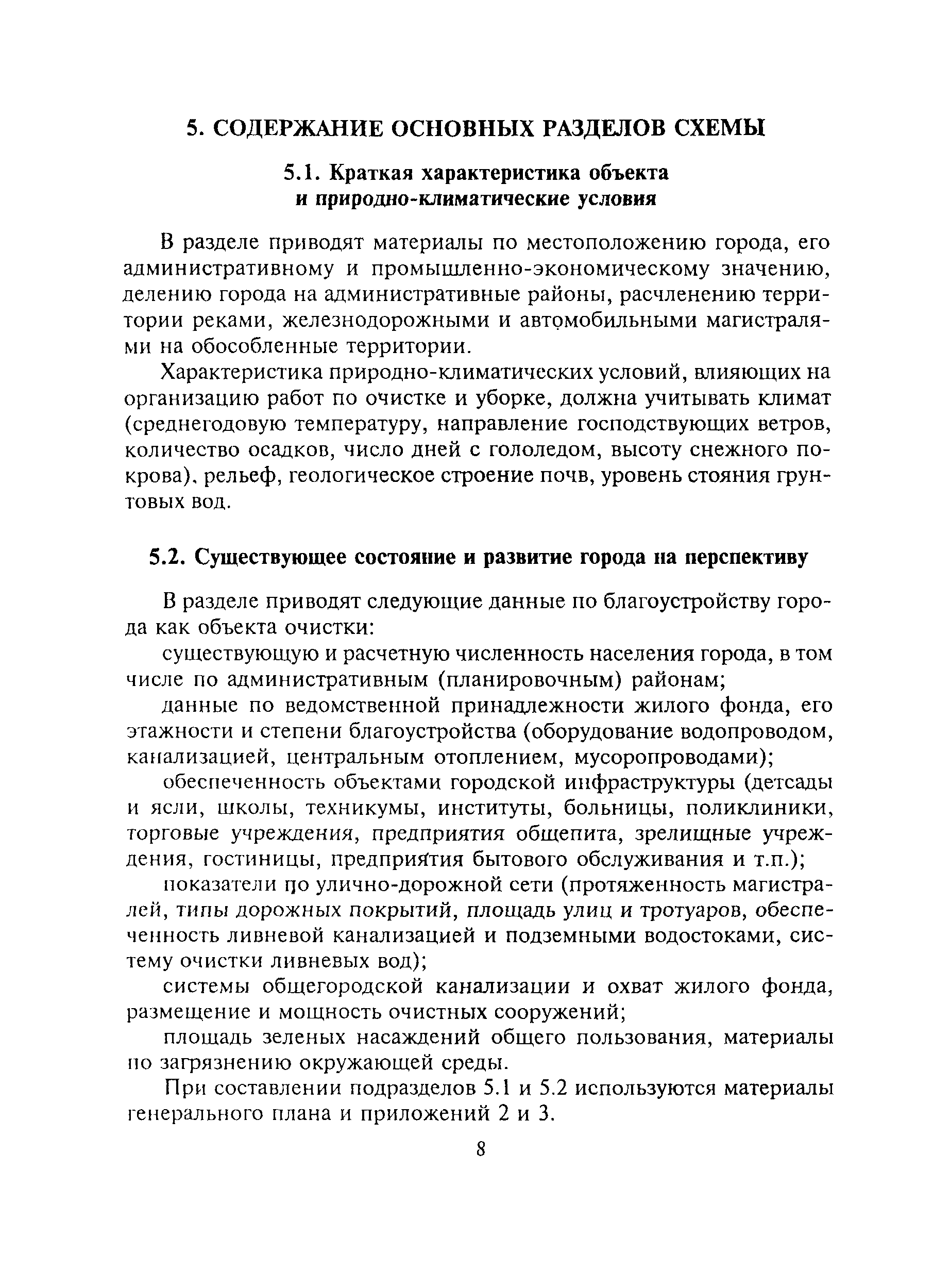 5. СОДЕРЖАНИЕ ОСНОВНЫХ РАЗДЕЛОВ СХЕМЫ

5.1. Краткая характеристика объекта и природно-климатические условия

В разделе приводят материалы по местоположению города, его административному и промышленно-экономическому значению, делению города на административные районы, расчленению территории реками, железнодорожными и автомобильными магистралями на обособленные территории.

Характеристика природно-климатических условий, влияющих на организацию работ по очистке и уборке, должна учитывать климат (среднегодовую температуру, направление господствующих ветров, количество осадков, число дней с гололедом, высоту снежного покрова), рельеф, геологическое строение почв, уровень стояния грунтовых вод.

5.2. Существующее состояние и развитие города на перспективу

В разделе приводят следующие данные по благоустройству города как объекта очистки:

существующую и расчетную численность населения города, в том числе по административным (планировочным) районам;

данные по ведомственной принадлежности жилого фонда, его этажности и степени благоустройства (оборудование водопроводом, канализацией, центральным отоплением, мусоропроводами);

обеспеченность объектами городской инфраструктуры (детсады и ясли, школы, техникумы, институты, больницы, поликлиники, торговые учреждения, предприятия общепита, зрелищные учреждения, гостиницы, предприятия бытового обслуживания и т.п.);

показатели по улично-дорожной сети (протяженность магистралей, типы дорожных покрытий, площадь улиц и тротуаров, обеспеченность ливневой канализацией и подземными водостоками, систему очистки ливневых вод);

системы общегородской канализации и охват жилого фонда, размещение и мощность очистных сооружений;

площадь зеленых насаждений общего пользования, материалы по загрязнению окружающей среды.

При составлении подразделов 5.1 и 5.2 используются материалы генерального плана и приложений 2 и 3.

8